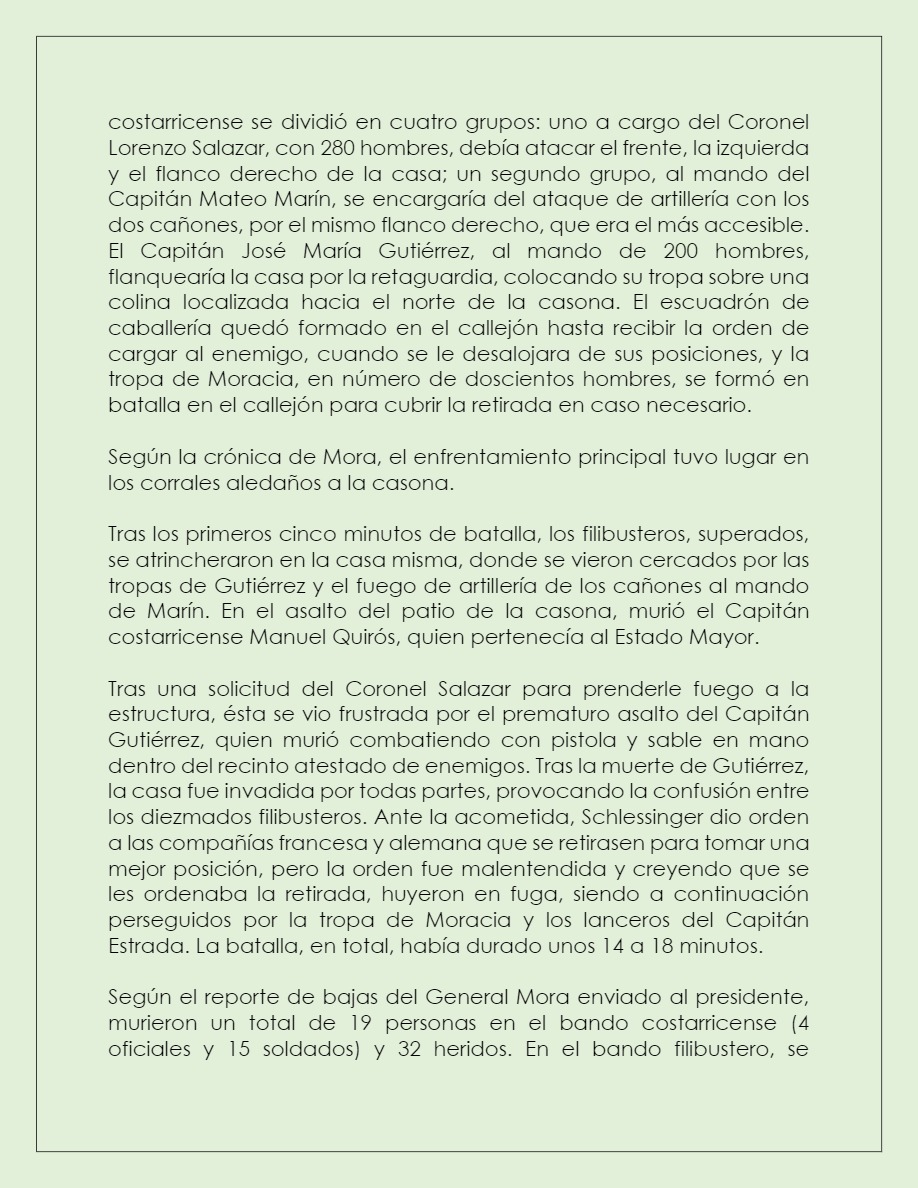 costarricense se dividió en cuatro grupos: uno a cargo del Coronel Lorenzo Salazar, con 280 hombres, debía atacar el frente, la izquierda y el flanco derecho de la casa; un segundo grupo, al mando del Capitán Mateo Marín, se encargaría del ataque de artillería con los dos cañones, por el mismo flanco derecho, que era el más accesible. El Capitán José María Gutiérrez, al mando de 200 hombres, flanquearía la casa por la retaguardia, colocando su tropa sobre una colina localizada hacia el norte de la casona. El escuadrón de caballería quedó formado en el callejón hasta recibir la orden de cargar al enemigo, cuando se le desalojara de sus posiciones, y la tropa de Moracia, en número de doscientos hombres, se formó en batalla en el callejón para cubrir la retirada en caso necesario.

Según la crónica de Mora, el enfrentamiento principal tuvo lugar en los corrales aledaños a la casona.

Tras los primeros cinco minutos de batalla, los filibusteros, superados, se atrincheraron en la casa misma, donde se vieron cercados por las tropas de Gutiérrez y el fuego de artillería de los cañones al mando de Marín. En el asalto del patio de la casona, murió el Capitán costarricense Manuel Quirós, quien pertenecía al Estado Mayor.

Tras una solicitud del Coronel Salazar para prenderle fuego a la estructura, ésta se vio frustrada por el prematuro asalto del Capitán Gutiérrez, quien murió combatiendo con pistola y sable en mano dentro del recinto atestado de enemigos. Tras la muerte de Gutiérrez, la casa fue invadida por todas partes, provocando la confusión entre los diezmados filibusteros. Ante la acometida, Schlessinger dio orden a las compañías francesa y alemana que se retirasen para tomar una mejor posición, pero la orden fue malentendida y creyendo que se les ordenaba la retirada, huyeron en fuga, siendo a continuación perseguidos por la tropa de Moracia y los lanceros del Capitán Estrada. La batalla, en total, había durado unos 14 a 18 minutos.

Según el reporte de bajas del General Mora enviado al presidente, murieron un total de 19 personas en el bando costarricense (4 oficiales y 15 soldados) y 32 heridos. En el bando filibustero, se